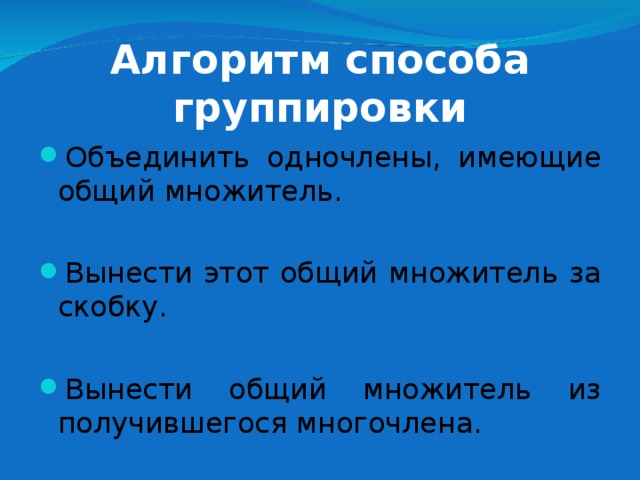 Алгоритм способа группировки

Объединить одночлены, имеющие общий множитель.

Вынести этот общий множитель за скобку.

Вынести общий множитель из получившегося многочлена.